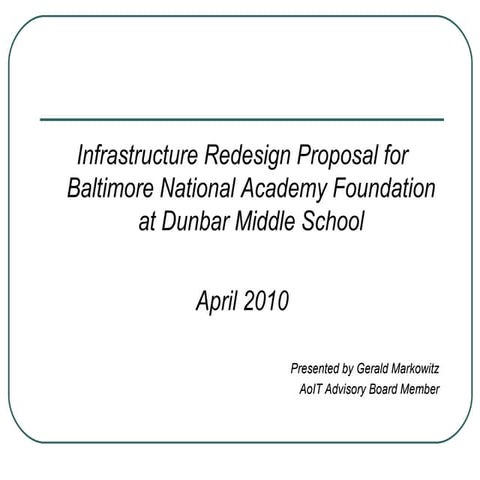 Infrastructure Redesign Proposal for Baltimore National Academy Foundation at Dunbar Middle School

April 2010

Presented by Gerald Markowitz
AoIT Advisory Board Member